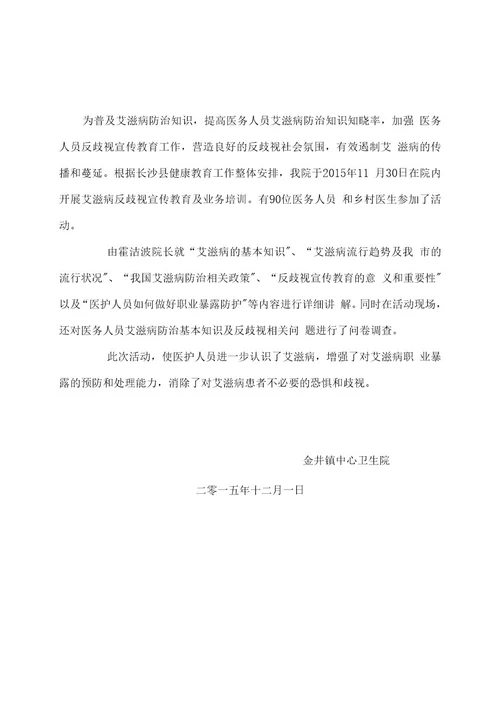 为普及艾滋病防治知识，提高医务人员艾滋病防治知识知晓率，加强 医务人员反歧视宣传教育工作，营造良好的反歧视社会氛围，有效遏制艾 滋病的传播和蔓延。根据长沙县健康教育工作整体安排，我院于2015年11 月30日在院内开展艾滋病反歧视宣传教育及业务培训。有90位医务人员 和乡村医生参加了活动。

由霍洁波院长就“艾滋病的基本知识”、“艾滋病流行趋势及我 市的流行状况”、“我国艾滋病防治相关政策”、“反歧视宣传教育的意 义和重要性”以及“医护人员如何做好职业暴露防护”等内容进行详细讲 解。同时在活动现场，还对医务人员艾滋病防治基本知识及反歧视相关问 题进行了问卷调查。

此次活动，使医护人员进一步认识了艾滋病，增强了对艾滋病职 业暴露的预防和处理能力，消除了对艾滋病患者不必要的恐惧和歧视。

金井镇中心卫生院

二零一五年十二月一日